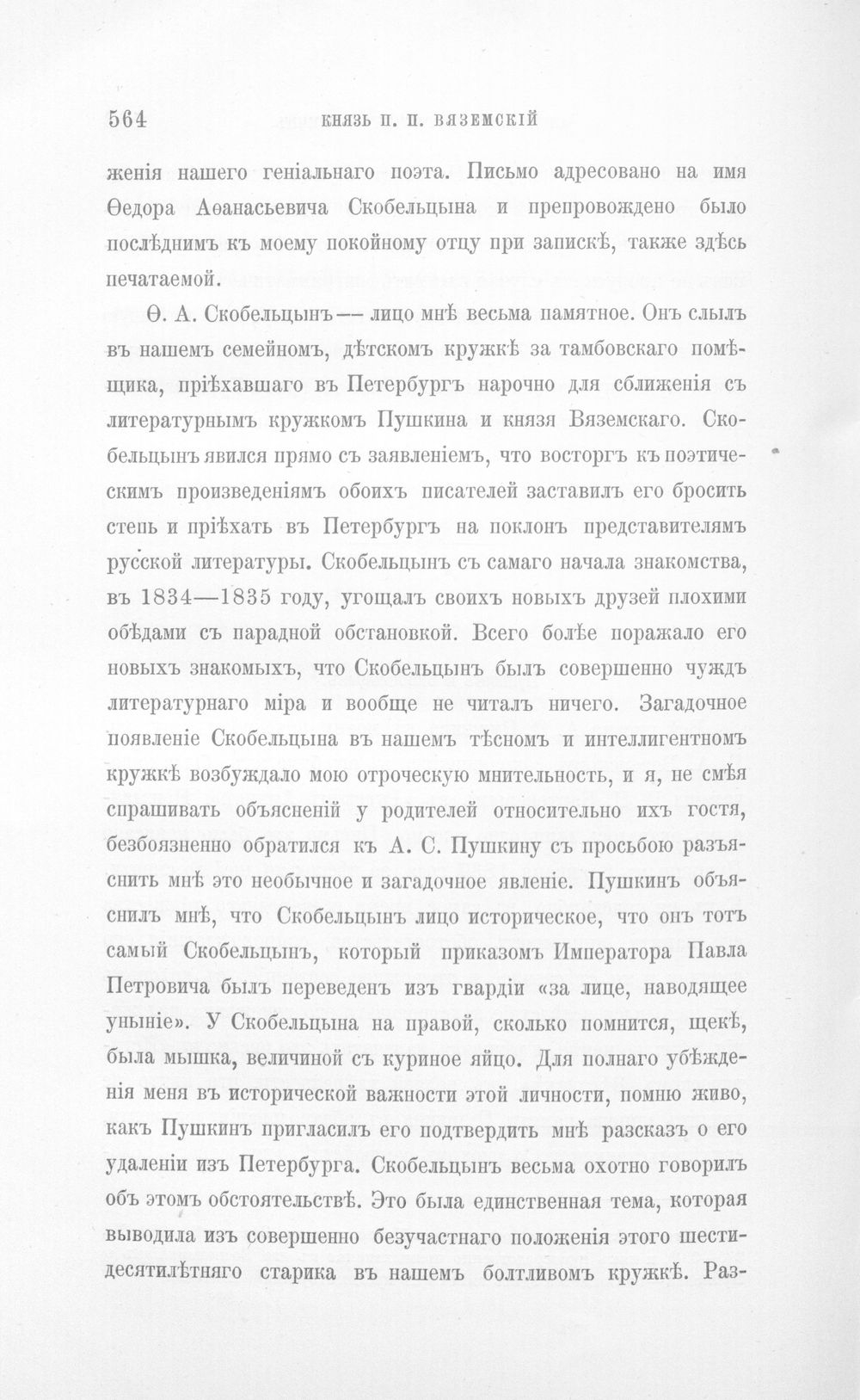 564 КНЯЗЬ П. П. ВЯЗЕМСКІЙ

женія нашего геніальнаго поэта. Письмо адресовано на имя Ѳедора Аѳанасьевича Скобельцына и препровождено было послѣднимъ къ моему покойному отцу при запискѣ, также здѣсь печатаемой.

Ѳ. А. Скобельцынъ — лицо мнѣ весьма памятное. Онъ слылъ въ нашемъ семейномъ, дѣтскомъ кружкѣ за тамбовскаго помѣщика, пріѣхавшаго въ Петербургъ нарочно для сближенія съ литературнымъ кружкомъ Пушкина и князя Вяземскаго. Скобельцынъ явился прямо съ заявленіемъ, что восторгъ къ поэтическимъ произведеніямъ обоихъ писателей заставилъ его бросить степь и пріѣхать въ Петербургъ на поклонъ представителямъ русской литературы. Скобельцынъ съ самаго начала знакомства, въ 1834—1835 году, угощалъ своихъ новыхъ друзей плохими обѣдами съ парадной обстановкой. Всего болѣе поражало его новыхъ знакомыхъ, что Скобельцынъ былъ совершенно чуждъ литературнаго міра и вообще не читалъ ничего. Загадочное появленіе Скобельцына въ нашемъ тѣсномъ и интеллигентномъ кружкѣ возбуждало мою отроческую мнительность, и я, не смѣя спрашивать объясненій у родителей относительно ихъ гостя, безбоязненно обратился къ А. С. Пушкину съ просьбою разъяснить мнѣ это необычное и загадочное явленіе. Пушкинъ объяснилъ мнѣ, что Скобельцынъ лицо историческое, что онъ тотъ самый Скобельцынъ, который приказомъ Императора Павла Петровича былъ переведенъ изъ гвардіи «за лице, наводящее уныніе». У Скобельцына на правой, сколько помнится, щекѣ, была мышка, величиной съ куриное яйцо. Для полнаго убѣжденія меня въ исторической важности этой личности, помню живо, какъ Пушкинъ пригласилъ его подтвердить мнѣ разсказъ о его удаленіи изъ Петербурга. Скобельцынъ весьма охотно говорилъ объ этомъ обстоятельствѣ. Это была единственная тема, которая выводила изъ совершенно безучастнаго положенія этого шестидесятилѣтняго старика въ нашемъ болтливомъ кружкѣ. Раз-